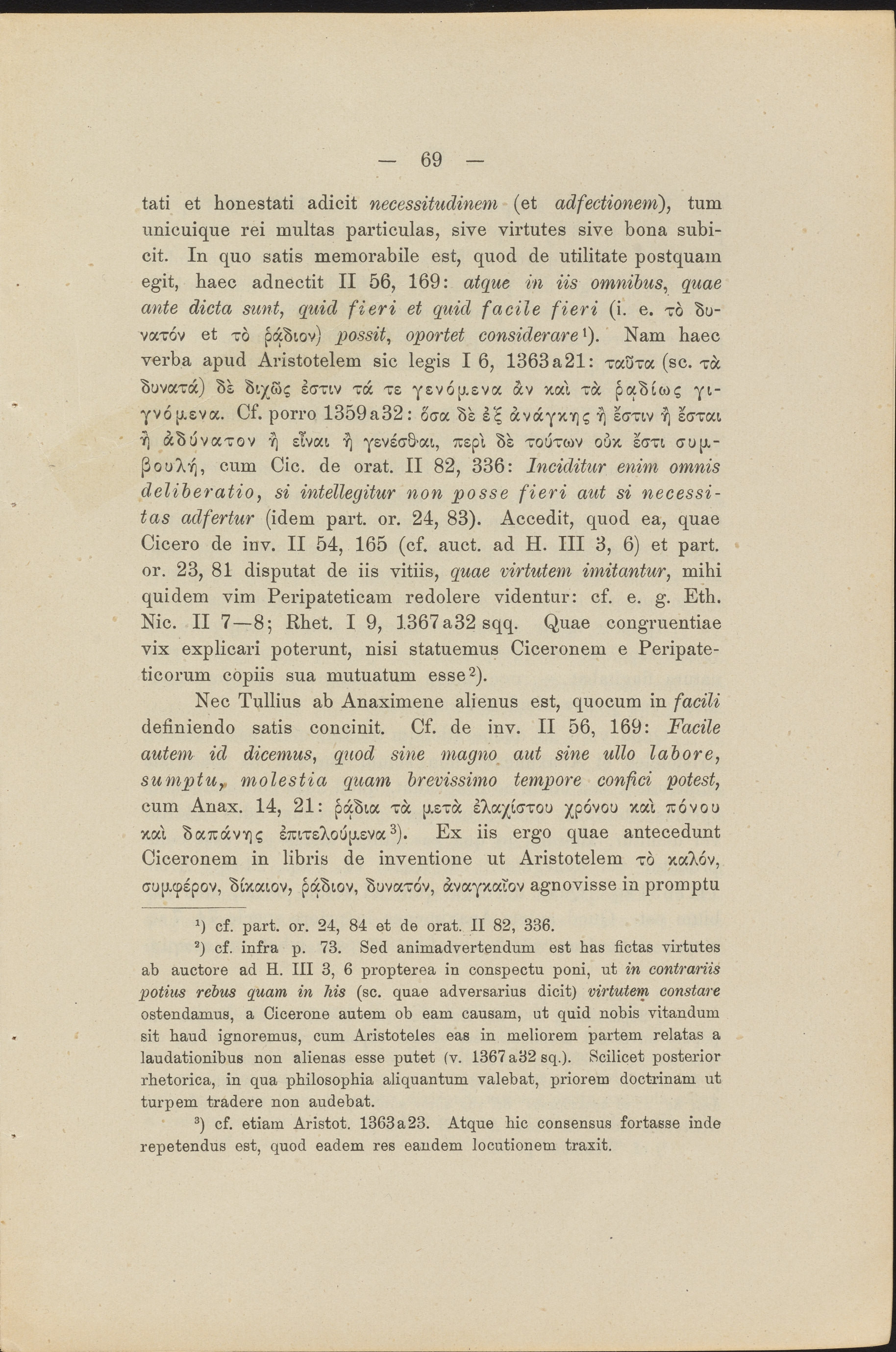 — 69 —

tati et honestati adicit necessitudinem (et adfectionem), tum unicuique rei multas particulas, sive virtutes sive bona subicit. In quo satis memorabile est, quod de utilitate postquam egit, haec adnectit II 56, 169: atque in iis omnibus, quae ante dicta sunt, quid fieri et quid facile fieri (i. e. τὸ δυνατόν et τὸ ῥᾴδιον) possit, oportet considerare¹). Nam haec verba apud Aristotelem sic legis I 6, 1363a21: ταῦτα (sc. τὰ δυνατά) δὲ διχῶς ἐστιν τά τε γενόμενα ἂν καὶ τὰ ῥᾳδίως γιγνόμενα. Cf. porro 1359a32: ὅσα δὲ ἐξ ἀνάγκης ἢ ἔστιν ἢ ἔσται ἢ ἀδύνατον ἢ εἶναι ἢ γενέσθαι, περὶ δὲ τούτων οὐκ ἔστι συμβουλή, cum Cic. de orat. II 82, 336: Inciditur enim omnis deliberatio, si intellegitur non posse fieri aut si necessitas adfertur (idem part. or. 24, 83). Accedit, quod ea, quae Cicero de inv. II 54, 165 (cf. auct. ad H. III 3, 6) et part. or. 23, 81 disputat de iis vitiis, quae virtutem imitantur, mihi quidem vim Peripateticam redolere videntur: cf. e. g. Eth. Nic. II 7—8; Rhet. I 9, 1367a32 sqq. Quae congruentiae vix explicari poterunt, nisi statuemus Ciceronem e Peripateticorum copiis sua mutuatum esse²).

Nec Tullius ab Anaximene alienus est, quocum in facili definiendo satis concinit. Cf. de inv. II 56, 169: Facile autem id dicemus, quod sine magno aut sine ullo labore, sumptu, molestia quam brevissimo tempore confici potest, cum Anax. 14, 21: ῥᾴδια τὰ μετὰ ἐλαχίστου χρόνου καὶ πόνου καὶ δαπάνης ἐπιτελούμενα³). Ex iis ergo quae antecedunt Ciceronem in libris de inventione ut Aristotelem τὸ καλόν, συμφέρον, δίκαιον, ῥᾴδιον, δυνατόν, ἀναγκαῖον agnovisse in promptu

¹) cf. part. or. 24, 84 et de orat. II 82, 336.

²) cf. infra p. 73. Sed animadvertendum est has fictas virtutes ab auctore ad H. III 3, 6 propterea in conspectu poni, ut in contrariis potius rebus quam in his (sc. quae adversarius dicit) virtutem constare ostendamus, a Cicerone autem ob eam causam, ut quid nobis vitandum sit haud ignoremus, cum Aristoteles eas in meliorem partem relatas a laudationibus non alienas esse putet (v. 1367a32 sq.). Scilicet posterior rhetorica, in qua philosophia aliquantum valebat, priorem doctrinam ut turpem tradere non audebat.

³) cf. etiam Aristot. 1363a23. Atque hic consensus fortasse inde repetendus est, quod eadem res eandem locutionem traxit.